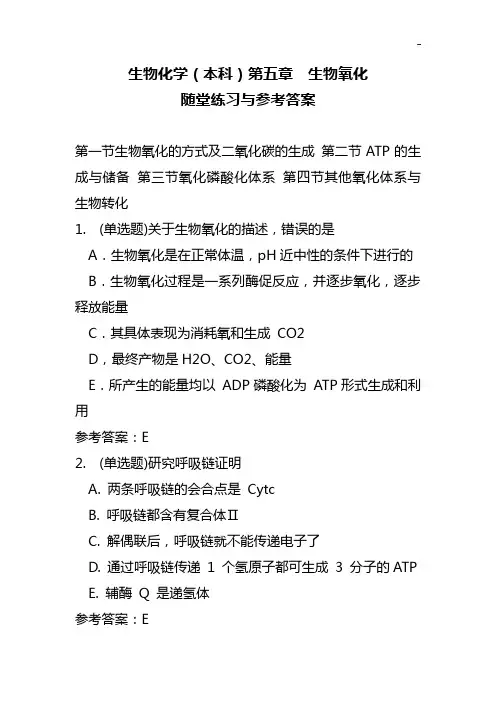 -

生物化学（本科）第五章　生物氧化
随堂练习与参考答案

第一节生物氧化的方式及二氧化碳的生成 第二节 ATP 的生成与储备 第三节氧化磷酸化体系 第四节其他氧化体系与生物转化

1.　(单选题)关于生物氧化的描述，错误的是

A．生物氧化是在正常体温，pH 近中性的条件下进行的

B．生物氧化过程是一系列酶促反应，并逐步氧化，逐步释放能量

C．其具体表现为消耗氧和生成 CO2

D，最终产物是 H2O、CO2、能量

E．所产生的能量均以 ADP 磷酸化为 ATP 形式生成和利用

参考答案：E

2.　(单选题)研究呼吸链证明

A. 两条呼吸链的会合点是 Cytc

B. 呼吸链都含有复合体Ⅱ

C. 解偶联后，呼吸链就不能传递电子了

D. 通过呼吸链传递 1 个氢原子都可生成 3 分子的 ATP

E. 辅酶 Q 是递氢体

参考答案：E